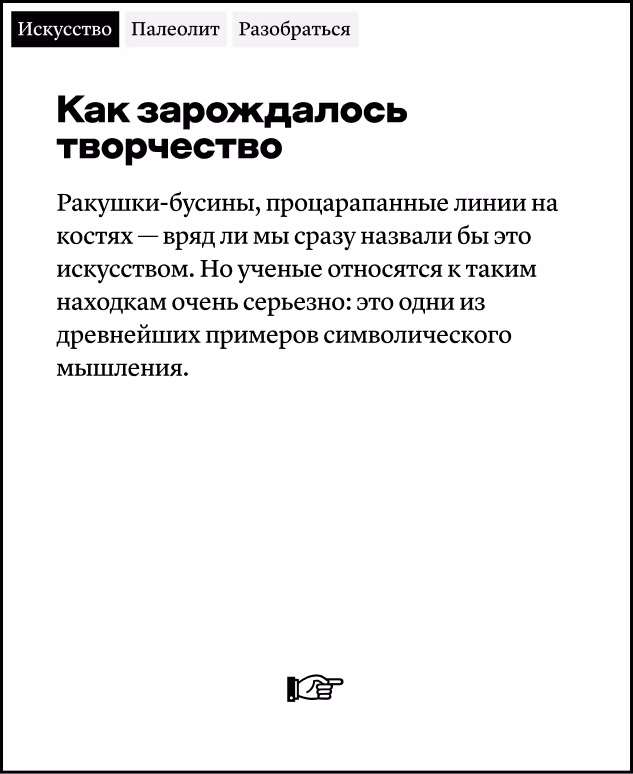 Искусство Палеолит Разобраться

Как зарождалось творчество

Ракушки-бусины, процарапанные линии на костях — вряд ли мы сразу назвали бы это искусством. Но ученые относятся к таким находкам очень серьезно: это одни из древнейших примеров символического мышления.